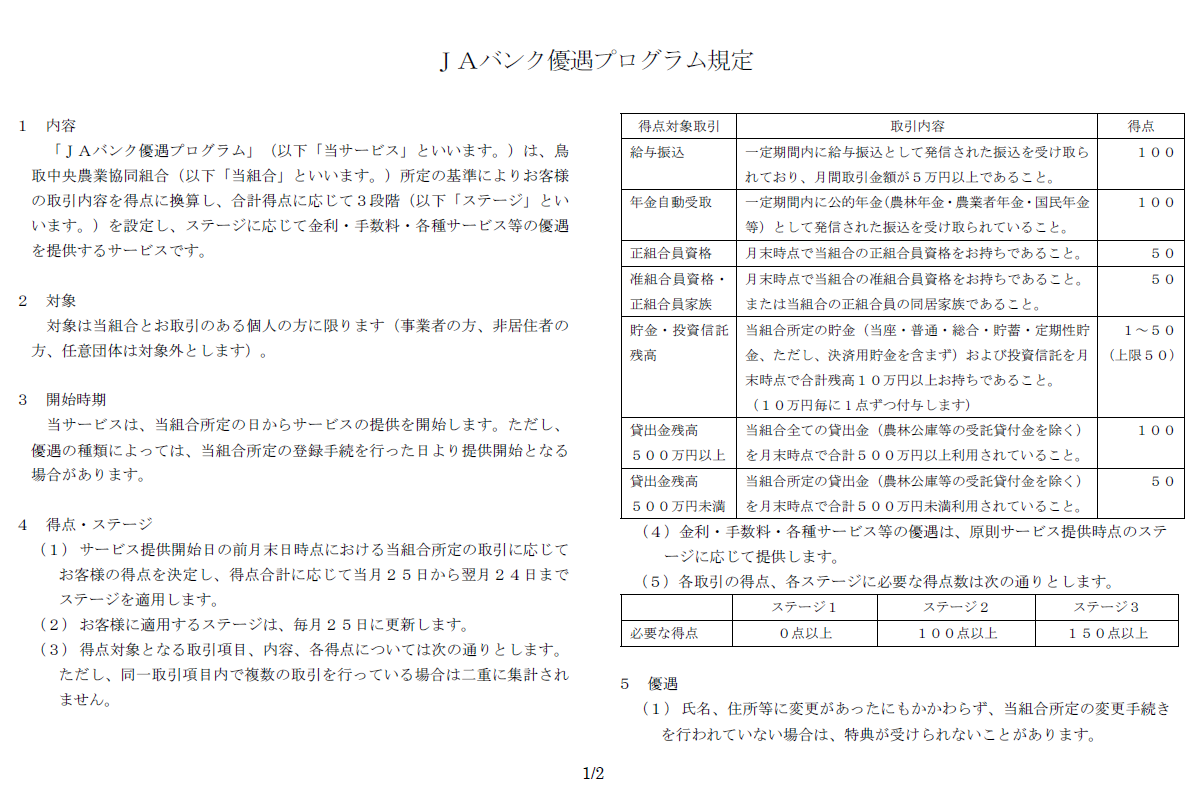 ＪＡバンク優遇プログラム規定

１　内容
「ＪＡバンク優遇プログラム」（以下「当サービス」といいます。）は、鳥取中央農業協同組合（以下「当組合」といいます。）所定の基準によりお客様の取引内容を得点に換算し、合計得点に応じて３段階（以下「ステージ」といいます。）を設定し、ステージに応じて金利・手数料・各種サービス等の優遇を提供するサービスです。

２　対象
対象は当組合とお取引のある個人の方に限ります（事業者の方、非居住者の方、任意団体は対象外とします）。

３　開始時期
当サービスは、当組合所定の日からサービスの提供を開始します。ただし、優遇の種類によっては、当組合所定の登録手続を行った日より提供開始となる場合があります。

４　得点・ステージ
（１）サービス提供開始日の前月末日時点における当組合所定の取引に応じてお客様の得点を決定し、得点合計に応じて当月２５日から翌月２４日までステージを適用します。
（２）お客様に適用するステージは、毎月２５日に更新します。
（３）得点対象となる取引項目、内容、各得点については次の通りとします。ただし、同一取引項目内で複数の取引を行っている場合は二重に集計されません。

| 得点対象取引 | 取引内容 | 得点 |
|---|---|---|
| 給与振込 | 一定期間内に給与振込として発信された振込を受け取られており、月間取引金額が５万円以上であること。 | １００ |
| 年金自動受取 | 一定期間内に公的年金（農林年金・農業者年金・国民年金等）として発信された振込を受け取られていること。 | １００ |
| 正組合員資格 | 月末時点で当組合の正組合員資格をお持ちであること。 | ５０ |
| 准組合員資格・正組合員家族 | 月末時点で当組合の准組合員資格をお持ちであること。または当組合の正組合員の同居家族であること。 | ５０ |
| 貯金・投資信託残高 | 当組合所定の貯金（当座・普通・総合・貯蓄・定期性貯金、ただし、決済用貯金を含まず）および投資信託を月末時点で合計残高１０万円以上お持ちであること。（１０万円毎に１点ずつ付与します） | １～５０（上限５０） |
| 貸出金残高５００万円以上 | 当組合全ての貸出金（農林公庫等の受託貸付金を除く）を月末時点で合計５００万円以上利用されていること。 | １００ |
| 貸出金残高５００万円未満 | 当組合所定の貸出金（農林公庫等の受託貸付金を除く）を月末時点で合計５００万円未満利用されていること。 | ５０ |

（４）金利・手数料・各種サービス等の優遇は、原則サービス提供時点のステージに応じて提供します。
（５）各取引の得点、各ステージに必要な得点数は次の通りとします。

| | ステージ１ | ステージ２ | ステージ３ |
|---|---|---|---|
| 必要な得点 | ０点以上 | １００点以上 | １５０点以上 |

５　優遇
（１）氏名、住所等に変更があったにもかかわらず、当組合所定の変更手続きを行われていない場合は、特典が受けられないことがあります。

1/2